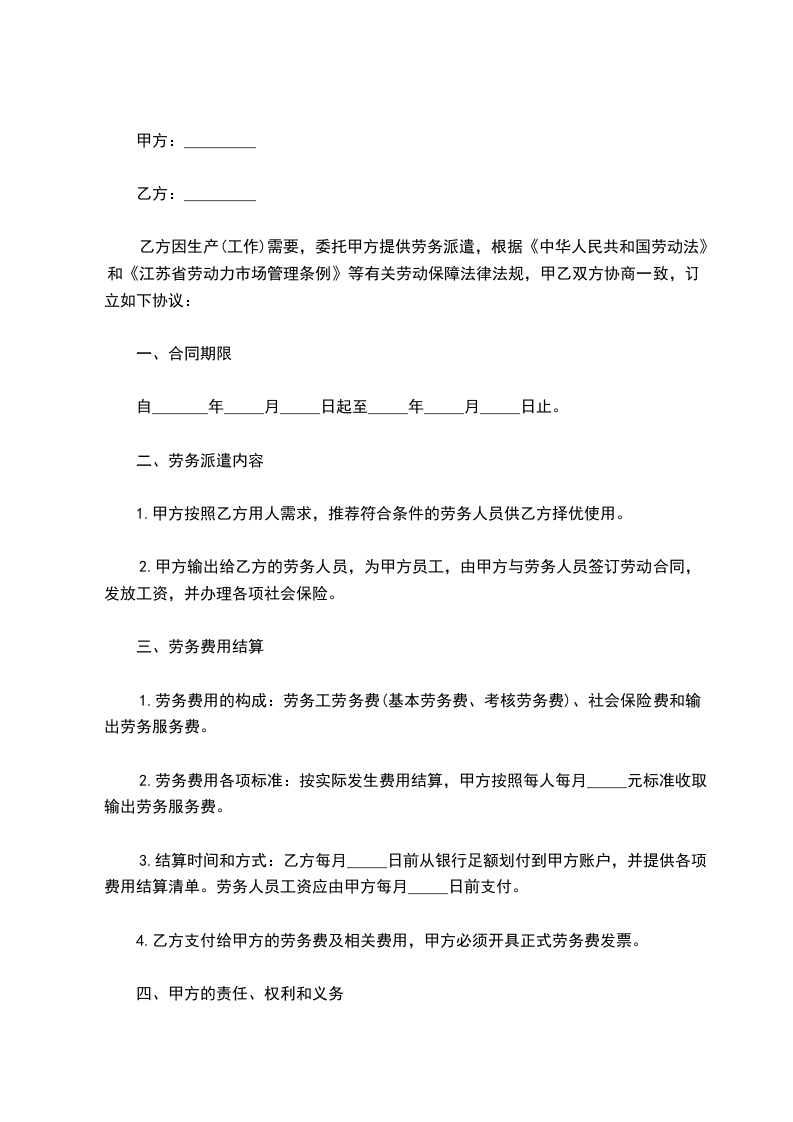 甲方：_________

乙方：_________

乙方因生产(工作)需要，委托甲方提供劳务派遣，根据《中华人民共和国劳动法》和《江苏省劳动力市场管理条例》等有关劳动保障法律法规，甲乙双方协商一致，订立如下协议：

一、合同期限

自_______年_____月_____日起至_____年_____月_____日止。

二、劳务派遣内容

1.甲方按照乙方用人需求，推荐符合条件的劳务人员供乙方择优使用。

2.甲方输出给乙方的劳务人员，为甲方员工，由甲方与劳务人员签订劳动合同，发放工资，并办理各项社会保险。

三、劳务费用结算

1.劳务费用的构成：劳务工劳务费(基本劳务费、考核劳务费)、社会保险费和输出劳务服务费。

2.劳务费用各项标准：按实际发生费用结算，甲方按照每人每月_____元标准收取输出劳务服务费。

3.结算时间和方式：乙方每月_____日前从银行足额划付到甲方账户，并提供各项费用结算清单。劳务人员工资应由甲方每月_____日前支付。

4.乙方支付给甲方的劳务费及相关费用，甲方必须开具正式劳务费发票。

四、甲方的责任、权利和义务